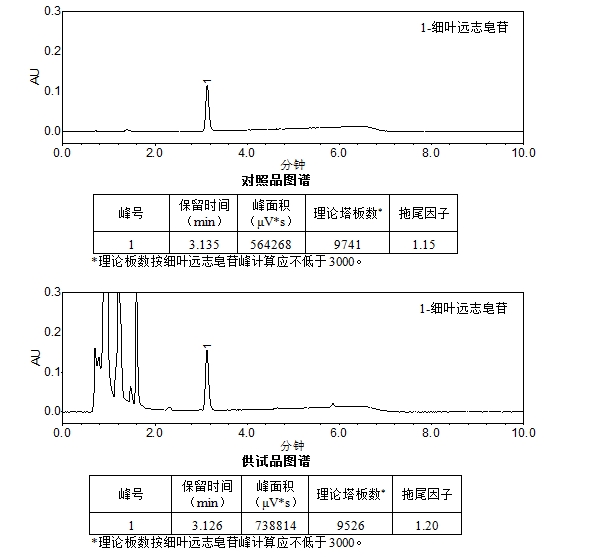 0.3
0.2
0.1
0.0
AU
1-细叶远志皂苷
1
0.0 2.0 4.0 6.0 8.0 10.0
分钟
对照品图谱

| 峰号 | 保留时间（min） | 峰面积（μV*s） | 理论塔板数* | 拖尾因子 |
|---|---|---|---|---|
| 1 | 3.135 | 564268 | 9741 | 1.15 |

*理论板数按细叶远志皂苷峰计算应不低于3000。

0.3
0.2
0.1
0.0
AU
1-细叶远志皂苷
1
0.0 2.0 4.0 6.0 8.0 10.0
分钟
供试品图谱

| 峰号 | 保留时间（min） | 峰面积（μV*s） | 理论塔板数* | 拖尾因子 |
|---|---|---|---|---|
| 1 | 3.126 | 738814 | 9526 | 1.20 |

*理论板数按细叶远志皂苷峰计算应不低于3000。